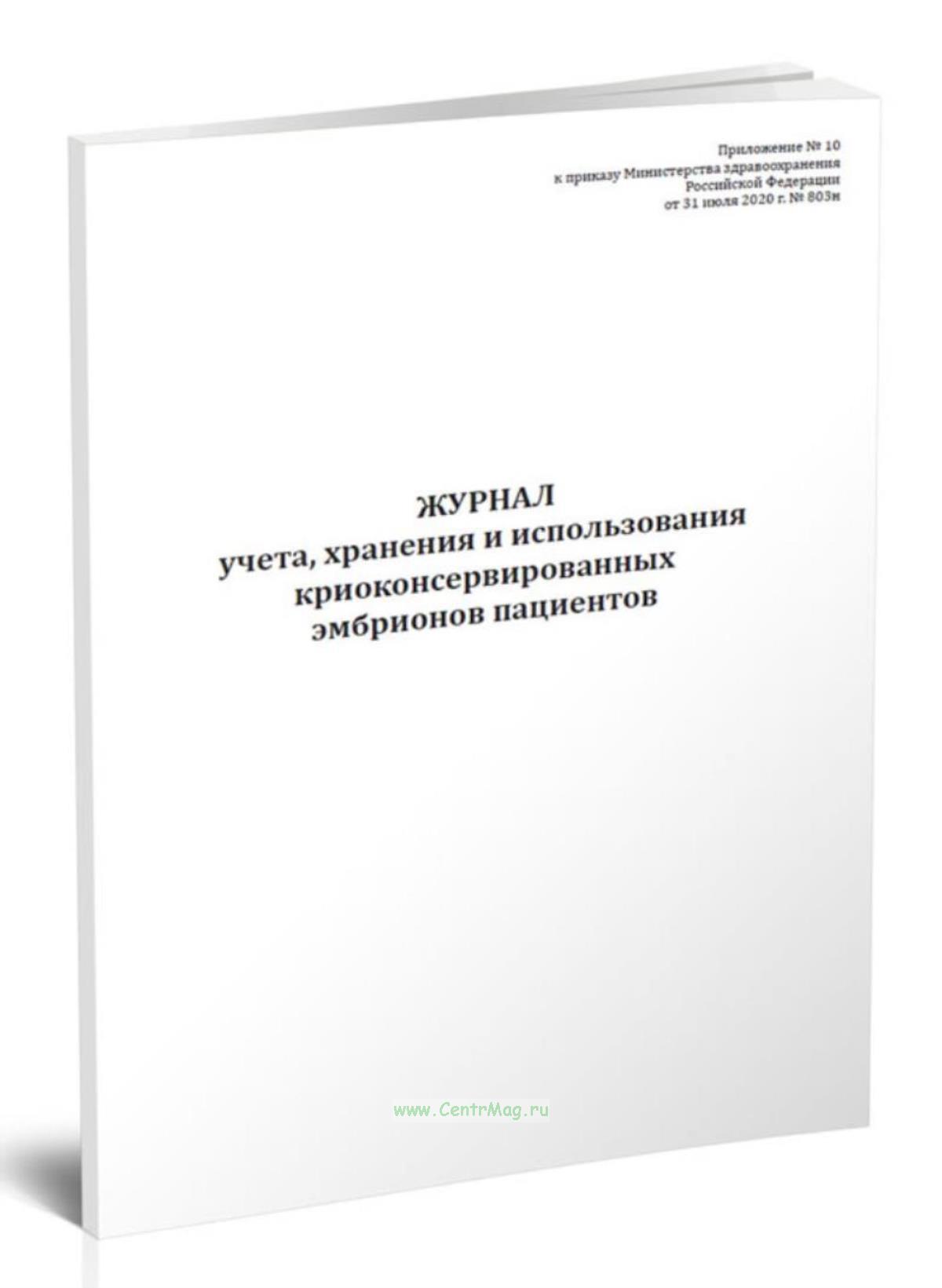 Приложение № 10
к приказу Министерства здравоохранения
Российской Федерации
от 31 июля 2020 г. № 803н

ЖУРНАЛ
учета, хранения и использования
криоконсервированных
эмбрионов пациентов

www.CentrMag.ru